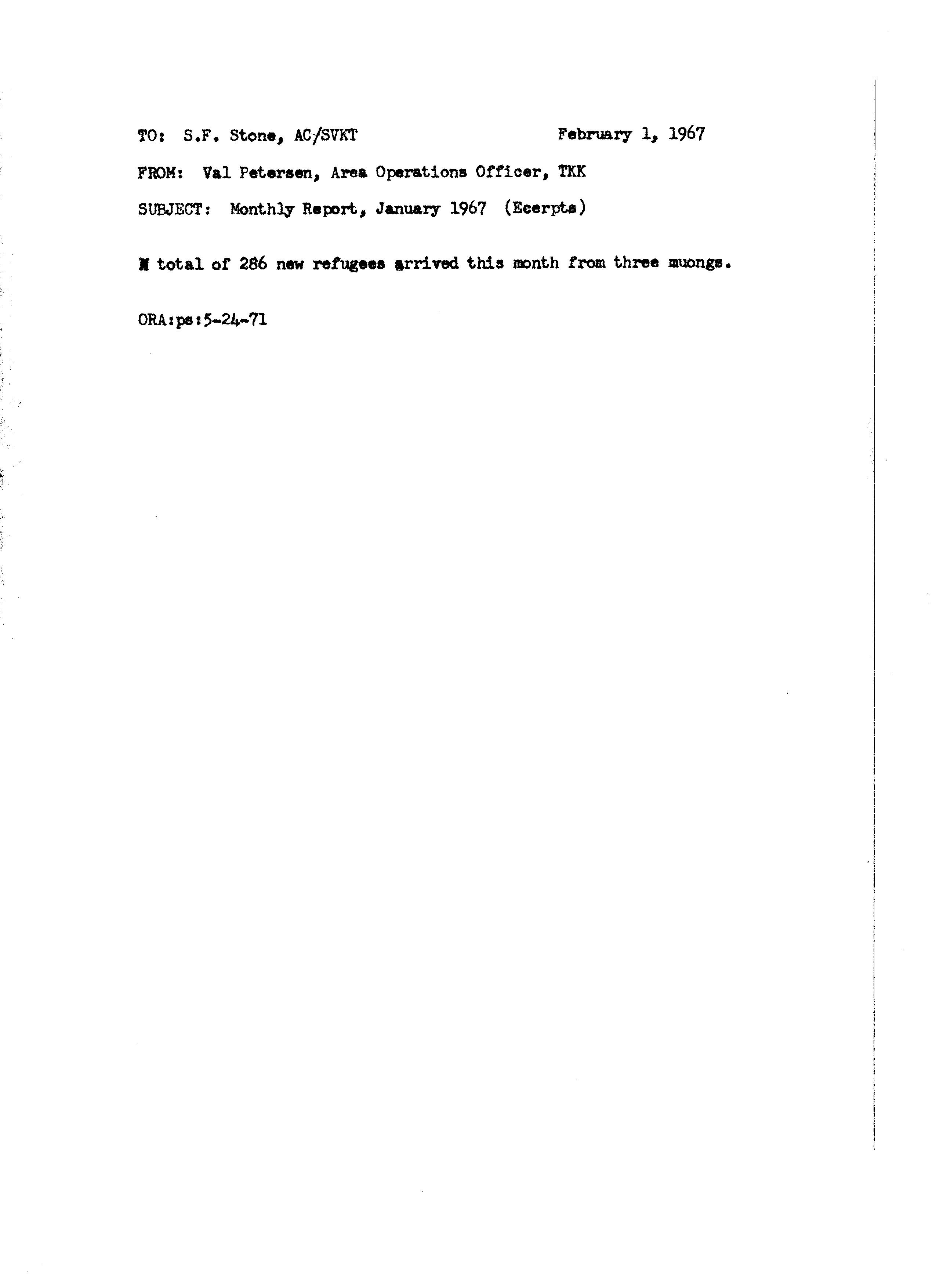 TO: S.F. Stone, AC/SVKT February 1, 1967

FROM: Val Petersen, Area Operations Officer, TKK

SUBJECT: Monthly Report, January 1967 (Ecerpts)

A total of 286 new refugees arrived this month from three muongs.

ORA:ps:5-24-71